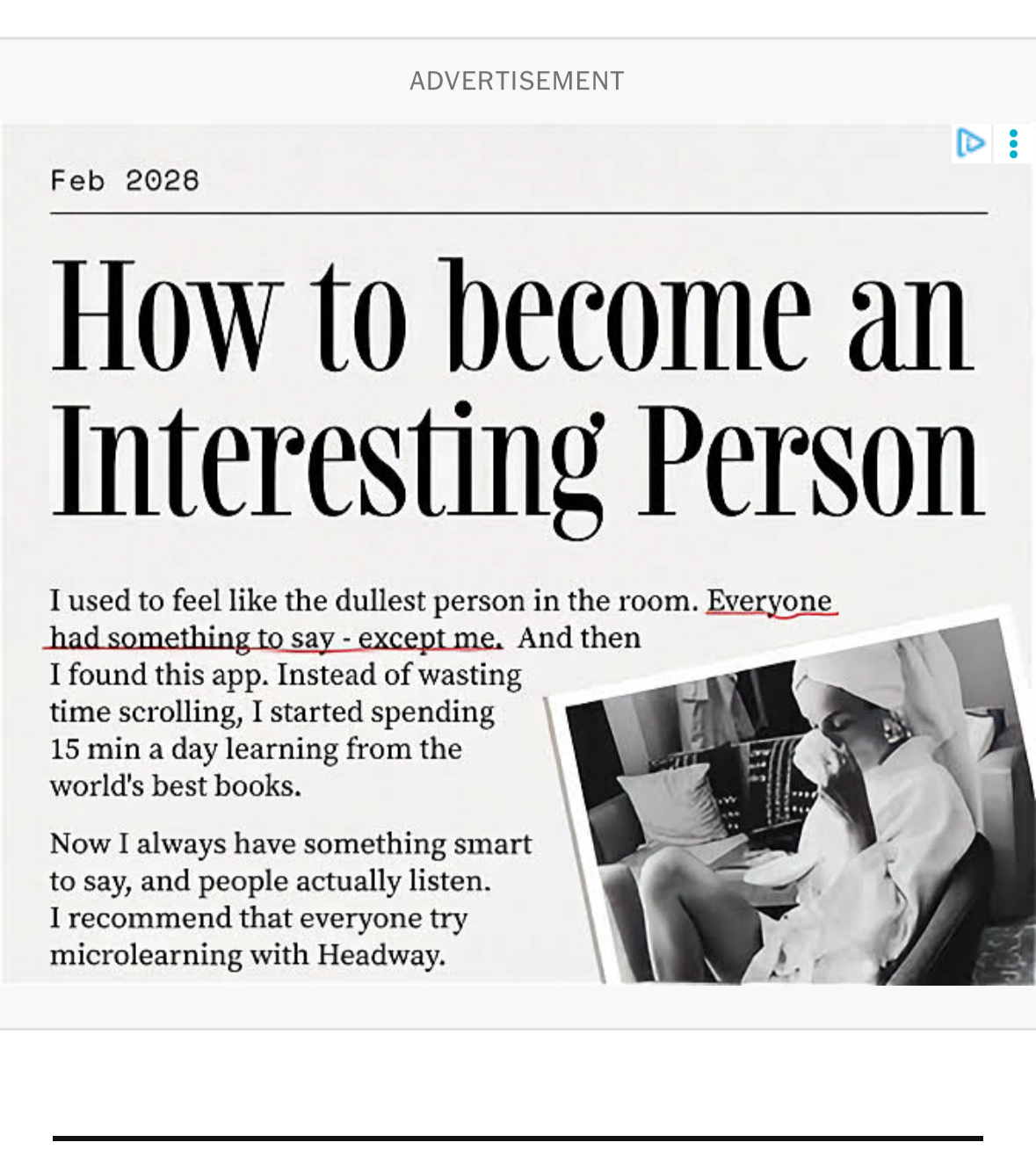 ADVERTISEMENT

Feb 2026

How to become an Interesting Person

I used to feel like the dullest person in the room. Everyone had something to say - except me. And then I found this app. Instead of wasting time scrolling, I started spending 15 min a day learning from the world's best books.

Now I always have something smart to say, and people actually listen. I recommend that everyone try microlearning with Headway.